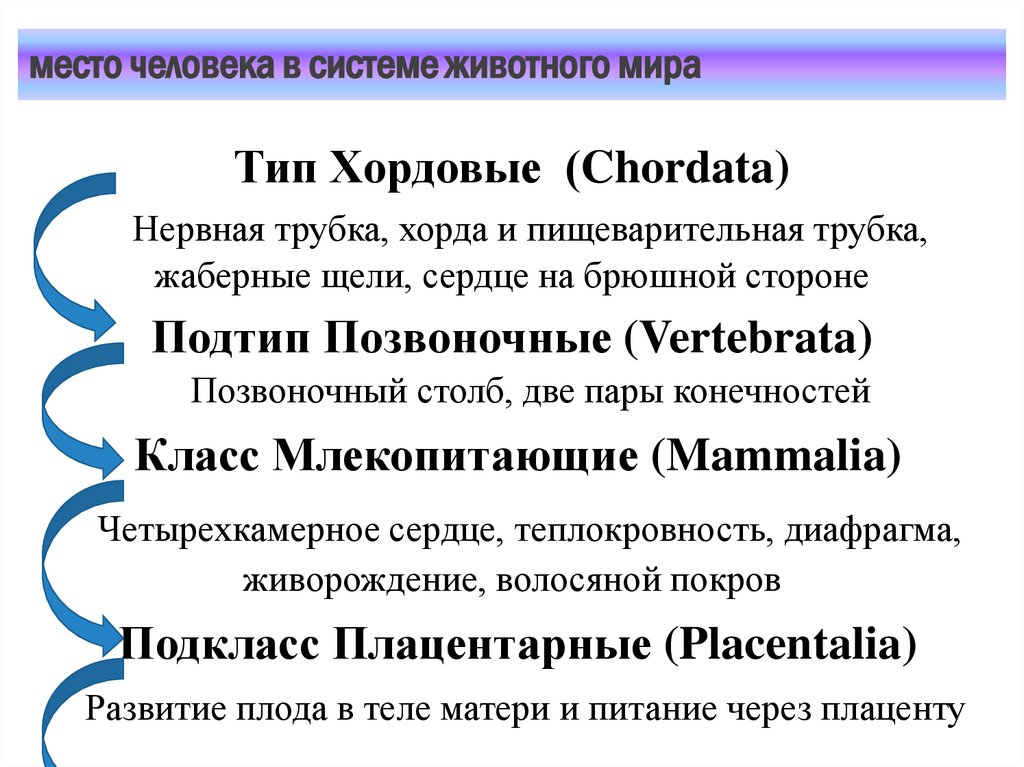 место человека в системе животного мира

Тип Хордовые (Chordata)

Нервная трубка, хорда и пищеварительная трубка, жаберные щели, сердце на брюшной стороне

Подтип Позвоночные (Vertebrata)

Позвоночный столб, две пары конечностей

Класс Млекопитающие (Mammalia)

Четырехкамерное сердце, теплокровность, диафрагма, живорождение, волосяной покров

Подкласс Плацентарные (Placentalia)

Развитие плода в теле матери и питание через плаценту